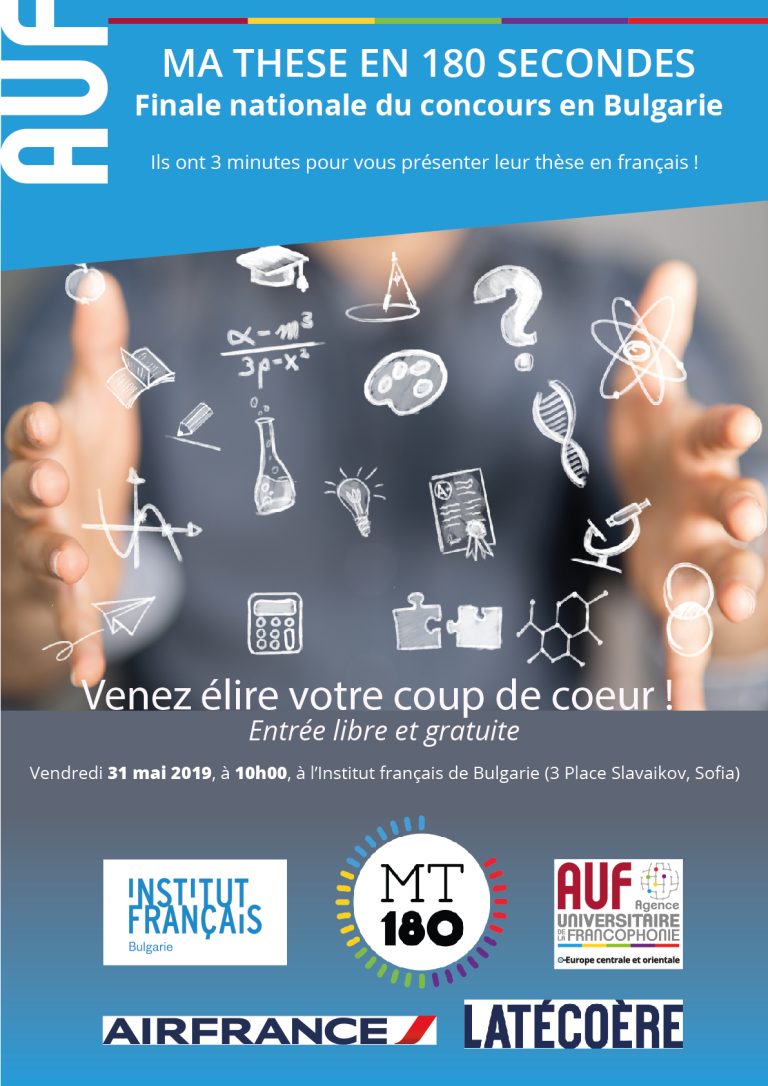 AUF

MA THESE EN 180 SECONDES
Finale nationale du concours en Bulgarie

Ils ont 3 minutes pour vous présenter leur thèse en français !

$\frac{\alpha - m^3}{3p - x^2}$

Venez élire votre coup de coeur !
Entrée libre et gratuite

Vendredi 31 mai 2019, à 10h00, à l'Institut français de Bulgarie (3 Place Slavaikov, Sofia)

INSTITUT FRANÇAIS
Bulgarie

MT 180

AUF
Agence
UNIVERSITAIRE
DE LA FRANCOPHONIE
Europe centrale et orientale

AIRFRANCE

LATÉCOÈRE